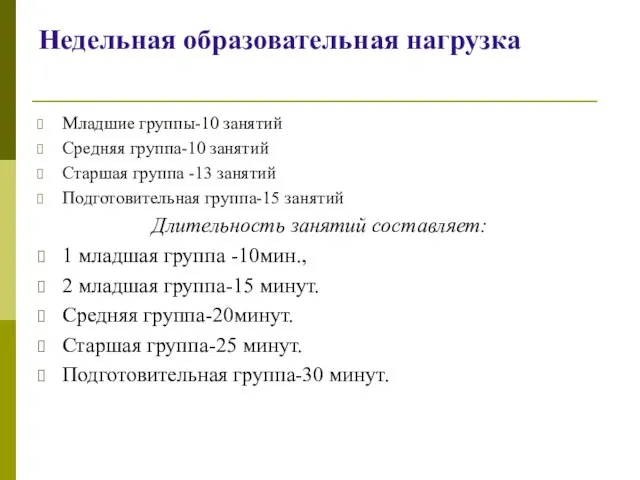 Недельная образовательная нагрузка

Младшие группы-10 занятий
Средняя группа-10 занятий
Старшая группа -13 занятий
Подготовительная группа-15 занятий

Длительность занятий составляет:

1 младшая группа -10мин.,
2 младшая группа-15 минут.
Средняя группа-20минут.
Старшая группа-25 минут.
Подготовительная группа-30 минут.